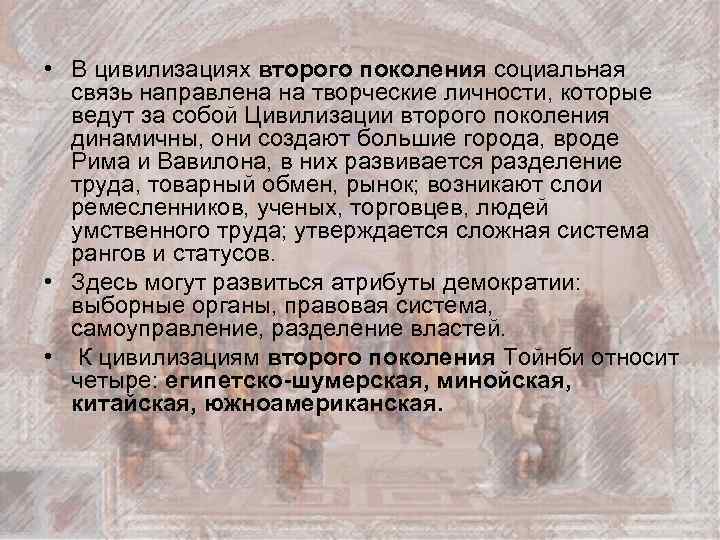 • В цивилизациях второго поколения социальная связь направлена на творческие личности, которые ведут за собой Цивилизации второго поколения динамичны, они создают большие города, вроде Рима и Вавилона, в них развивается разделение труда, товарный обмен, рынок; возникают слои ремесленников, ученых, торговцев, людей умственного труда; утверждается сложная система рангов и статусов.

• Здесь могут развиться атрибуты демократии: выборные органы, правовая система, самоуправление, разделение властей.

• К цивилизациям второго поколения Тойнби относит четыре: египетско-шумерская, минойская, китайская, южноамериканская.